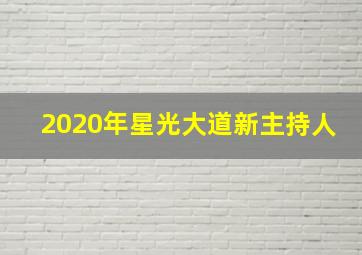 2020年星光大道新主持人